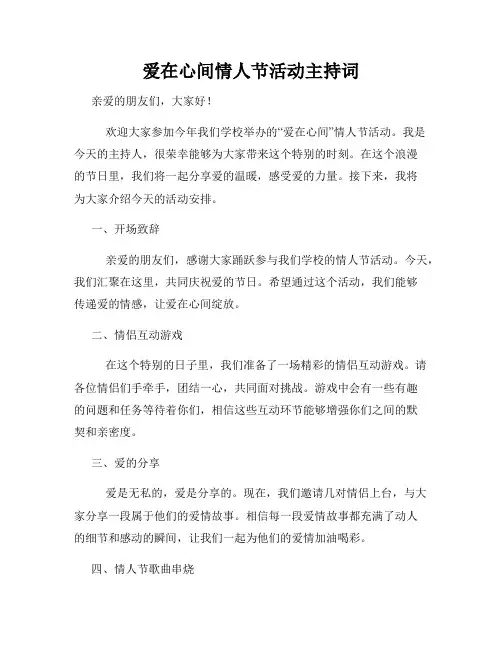 爱在心间情人节活动主持词

亲爱的朋友们，大家好！

欢迎大家参加今年我们学校举办的“爱在心间”情人节活动。我是今天的主持人，很荣幸能够为大家带来这个特别的时刻。在这个浪漫的节日里，我们将一起分享爱的温暖，感受爱的力量。接下来，我将为大家介绍今天的活动安排。

一、开场致辞

亲爱的朋友们，感谢大家踊跃参与我们学校的情人节活动。今天，我们汇聚在这里，共同庆祝爱的节日。希望通过这个活动，我们能够传递爱的情感，让爱在心间绽放。

二、情侣互动游戏

在这个特别的日子里，我们准备了一场精彩的情侣互动游戏。请各位情侣们手牵手，团结一心，共同面对挑战。游戏中会有一些有趣的问题和任务等待着你们，相信这些互动环节能够增强你们之间的默契和亲密度。

三、爱的分享

爱是无私的，爱是分享的。现在，我们邀请几对情侣上台，与大家分享一段属于他们的爱情故事。相信每一段爱情故事都充满了动人的细节和感动的瞬间，让我们一起为他们的爱情加油喝彩。

四、情人节歌曲串烧